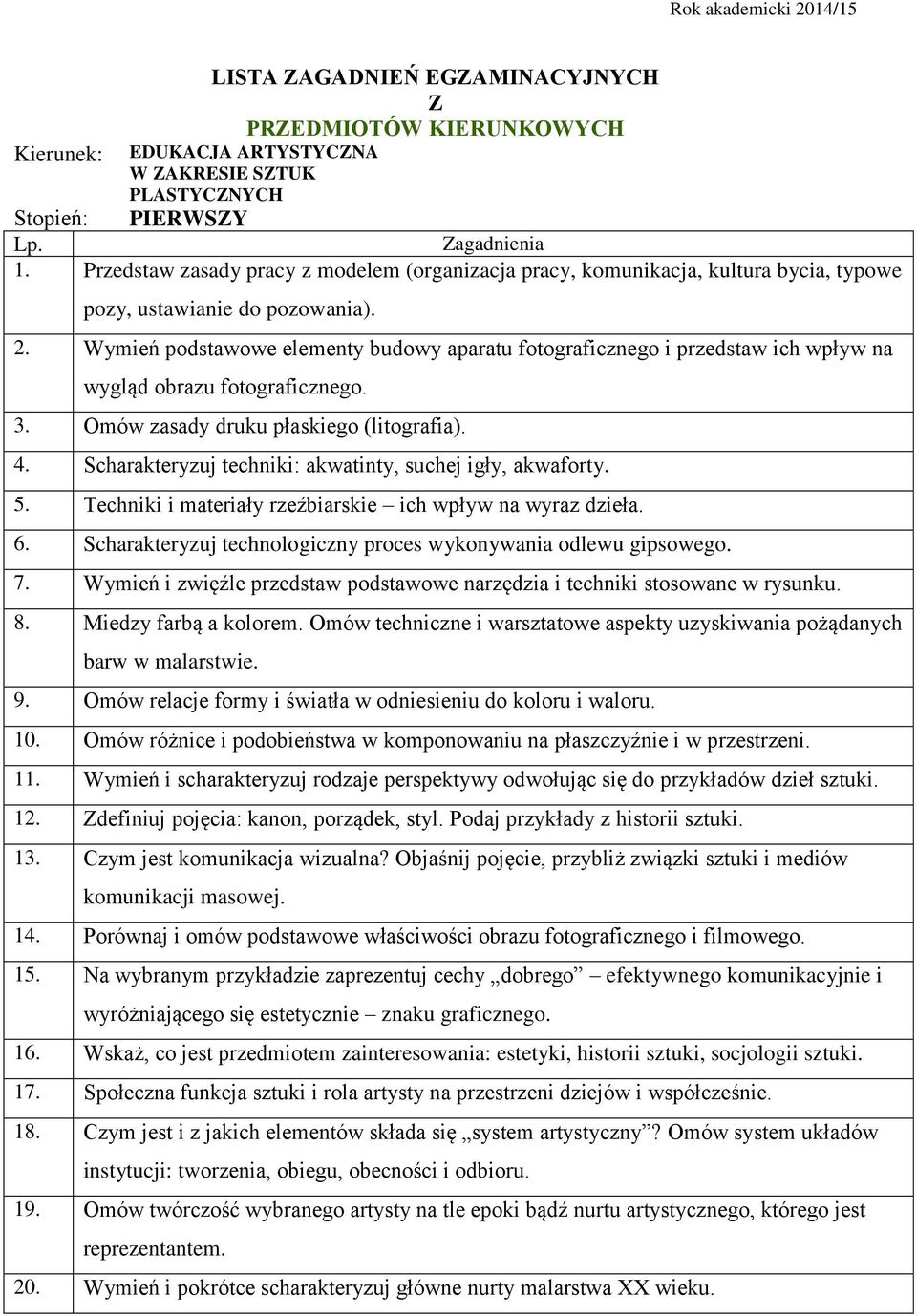 Rok akademicki 2014/15

LISTA ZAGADNIEŃ EGZAMINACYJNYCH
Z
PRZEDMIOTÓW KIERUNKOWYCH

Kierunek: EDUKACJA ARTYSTYCZNA W ZAKRESIE SZTUK PLASTYCZNYCH
Stopień: PIERWSZY

| Lp. | Zagadnienia |
|---|---|
| 1. | Przedstaw zasady pracy z modelem (organizacja pracy, komunikacja, kultura bycia, typowe pozy, ustawianie do pozowania). |
| 2. | Wymień podstawowe elementy budowy aparatu fotograficznego i przedstaw ich wpływ na wygląd obrazu fotograficznego. |
| 3. | Omów zasady druku płaskiego (litografia). |
| 4. | Scharakteryzuj techniki: akwatinty, suchej igły, akwaforty. |
| 5. | Techniki i materiały rzeźbiarskie – ich wpływ na wyraz dzieła. |
| 6. | Scharakteryzuj technologiczny proces wykonywania odlewu gipsowego. |
| 7. | Wymień i zwięźle przedstaw podstawowe narzędzia i techniki stosowane w rysunku. |
| 8. | Miedzy farbą a kolorem. Omów techniczne i warsztatowe aspekty uzyskiwania pożądanych barw w malarstwie. |
| 9. | Omów relacje formy i światła w odniesieniu do koloru i waloru. |
| 10. | Omów różnice i podobieństwa w komponowaniu na płaszczyźnie i w przestrzeni. |
| 11. | Wymień i scharakteryzuj rodzaje perspektywy odwołując się do przykładów dzieł sztuki. |
| 12. | Zdefiniuj pojęcia: kanon, porządek, styl. Podaj przykłady z historii sztuki. |
| 13. | Czym jest komunikacja wizualna? Objaśnij pojęcie, przybliż związki sztuki i mediów komunikacji masowej. |
| 14. | Porównaj i omów podstawowe właściwości obrazu fotograficznego i filmowego. |
| 15. | Na wybranym przykładzie zaprezentuj cechy „dobrego” – efektywnego komunikacyjnie i wyróżniającego się estetycznie – znaku graficznego. |
| 16. | Wskaż, co jest przedmiotem zainteresowania: estetyki, historii sztuki, socjologii sztuki. |
| 17. | Społeczna funkcja sztuki i rola artysty na przestrzeni dziejów i współcześnie. |
| 18. | Czym jest i z jakich elementów składa się „system artystyczny”? Omów system układów instytucji: tworzenia, obiegu, obecności i odbioru. |
| 19. | Omów twórczość wybranego artysty na tle epoki bądź nurtu artystycznego, którego jest reprezentantem. |
| 20. | Wymień i pokrótce scharakteryzuj główne nurty malarstwa XX wieku. |